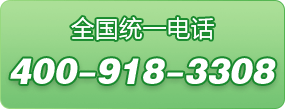 全国统一电话

400-918-3308